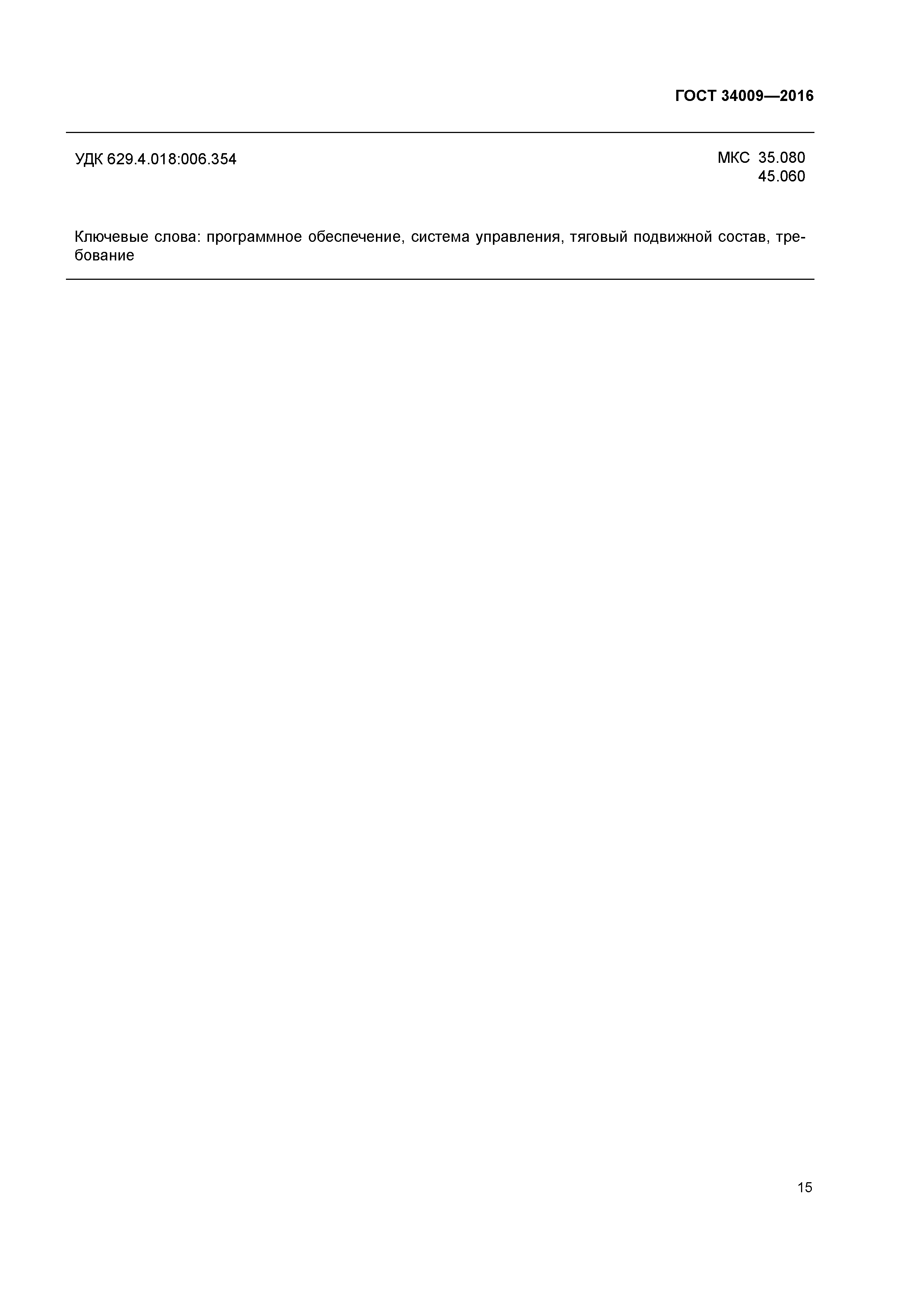 ГОСТ 34009—2016

УДК 629.4.018:006.354

МКС 35.080
45.060

Ключевые слова: программное обеспечение, система управления, тяговый подвижной состав, требование

15